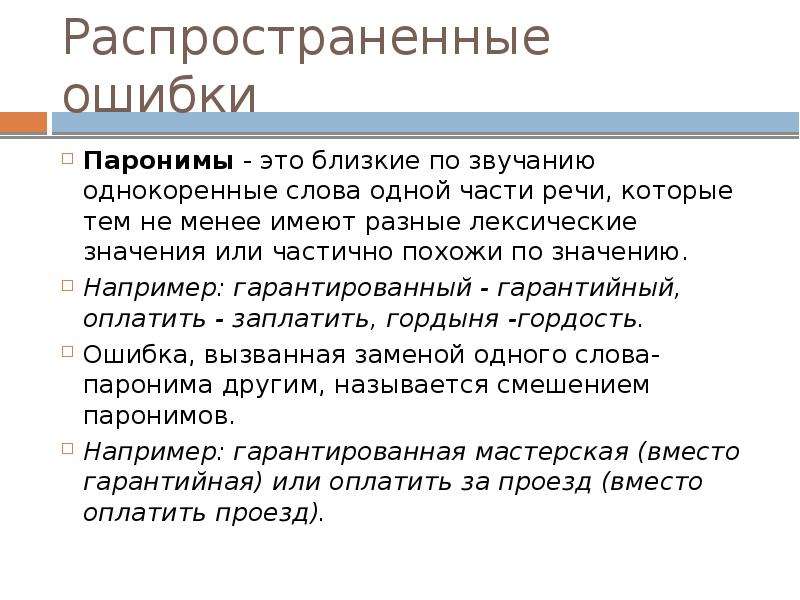 Распространенные ошибки

Паронимы - это близкие по звучанию однокоренные слова одной части речи, которые тем не менее имеют разные лексические значения или частично похожи по значению.

Например: гарантированный - гарантийный, оплатить - заплатить, гордыня -гордость.

Ошибка, вызванная заменой одного слова-паронима другим, называется смешением паронимов.

Например: гарантированная мастерская (вместо гарантийная) или оплатить за проезд (вместо оплатить проезд).